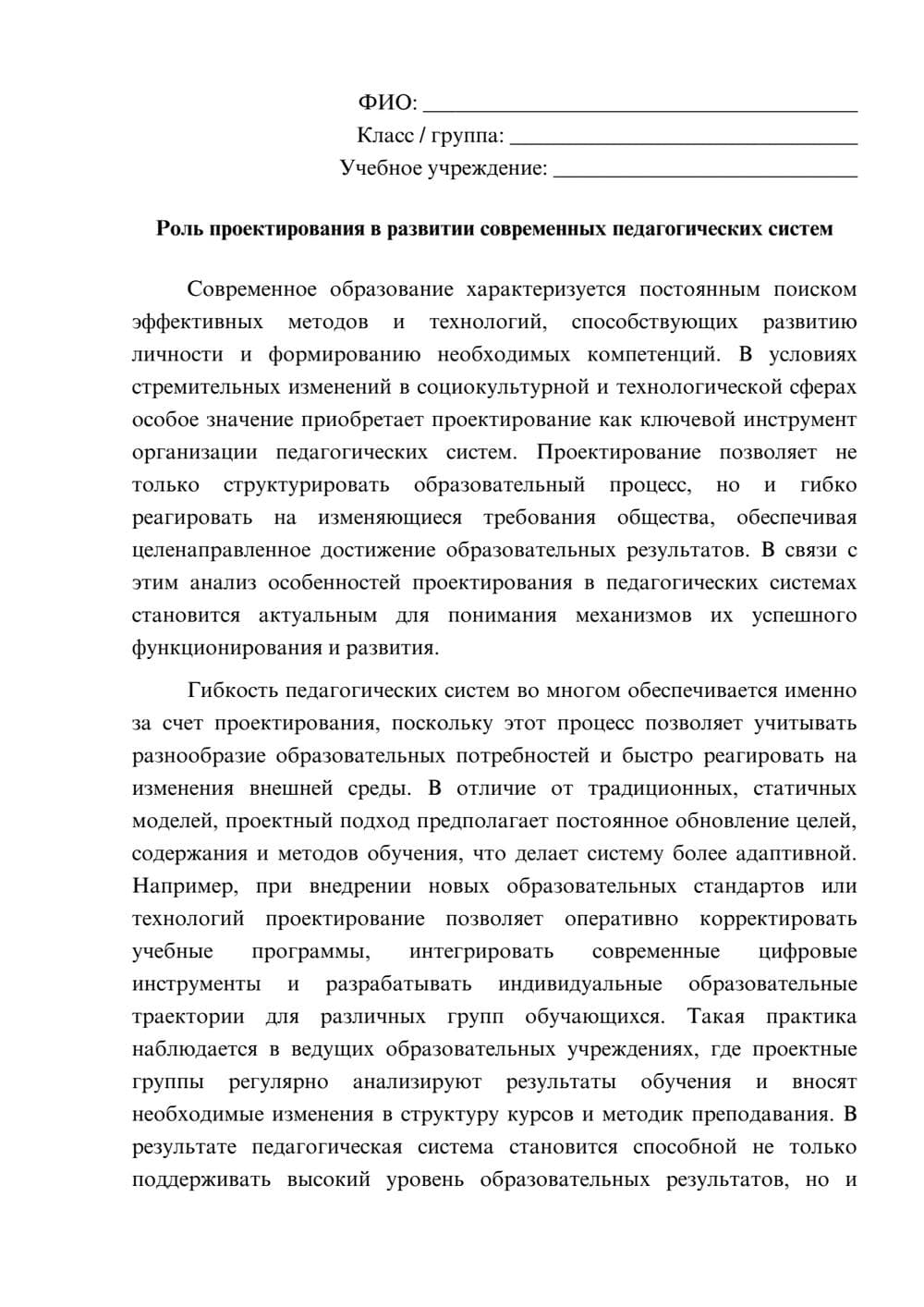 ФИО: ____
Класс / группа: ____
Учебное учреждение: ____

Роль проектирования в развитии современных педагогических систем

Современное образование характеризуется постоянным поиском эффективных методов и технологий, способствующих развитию личности и формированию необходимых компетенций. В условиях стремительных изменений в социокультурной и технологической сферах особое значение приобретает проектирование как ключевой инструмент организации педагогических систем. Проектирование позволяет не только структурировать образовательный процесс, но и гибко реагировать на изменяющиеся требования общества, обеспечивая целенаправленное достижение образовательных результатов. В связи с этим анализ особенностей проектирования в педагогических системах становится актуальным для понимания механизмов их успешного функционирования и развития.

Гибкость педагогических систем во многом обеспечивается именно за счет проектирования, поскольку этот процесс позволяет учитывать разнообразие образовательных потребностей и быстро реагировать на изменения внешней среды. В отличие от традиционных, статичных моделей, проектный подход предполагает постоянное обновление целей, содержания и методов обучения, что делает систему более адаптивной. Например, при внедрении новых образовательных стандартов или технологий проектирование позволяет оперативно корректировать учебные программы, интегрировать современные цифровые инструменты и разрабатывать индивидуальные образовательные траектории для различных групп обучающихся. Такая практика наблюдается в ведущих образовательных учреждениях, где проектные группы регулярно анализируют результаты обучения и вносят необходимые изменения в структуру курсов и методик преподавания. В результате педагогическая система становится способной не только поддерживать высокий уровень образовательных результатов, но и